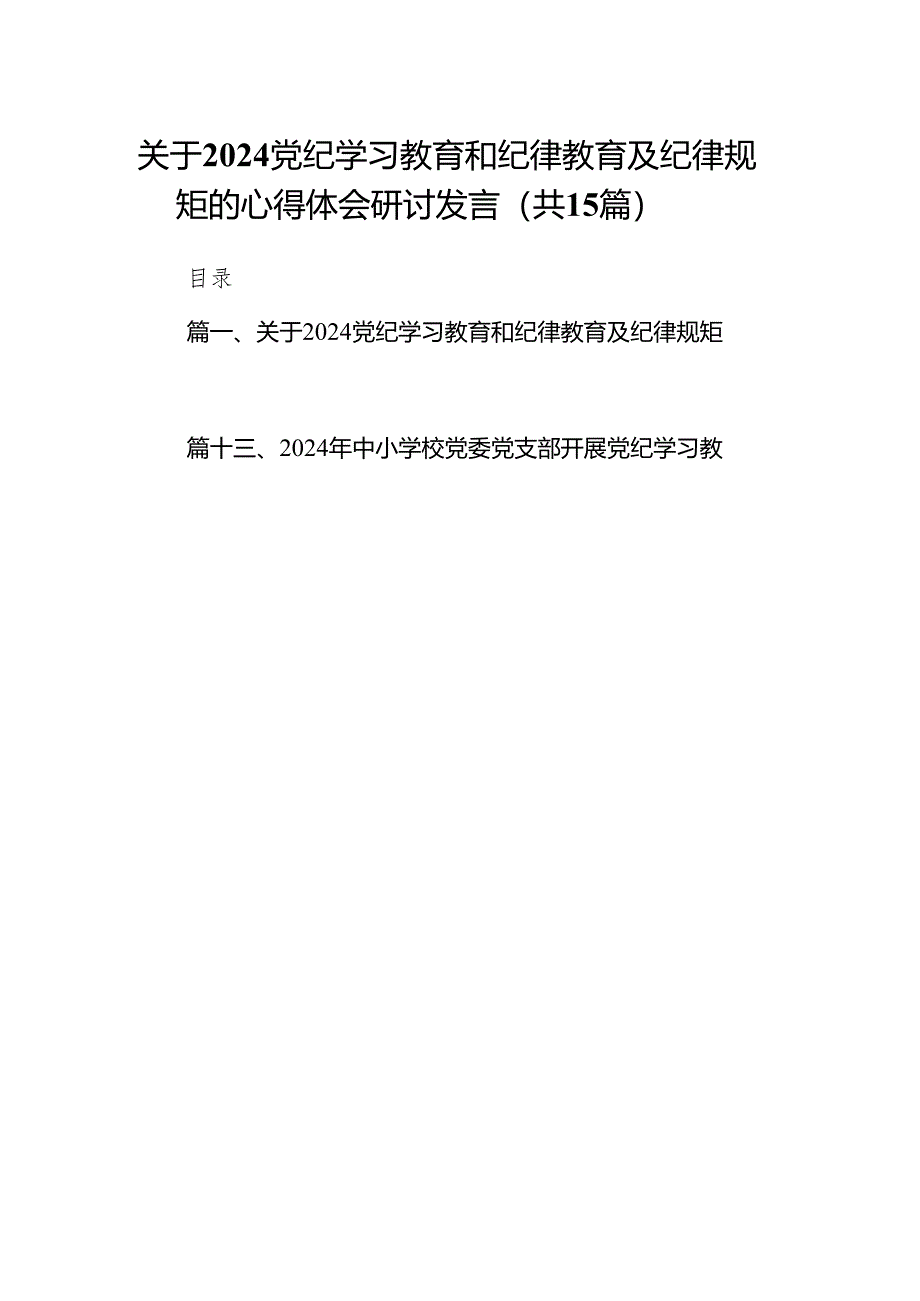 关于2024党纪学习教育和纪律教育及纪律规矩的心得体会研讨发言（共15篇）

目录

篇一、关于2024党纪学习教育和纪律教育及纪律规矩

篇十三、2024年中小学校党委党支部开展党纪学习教